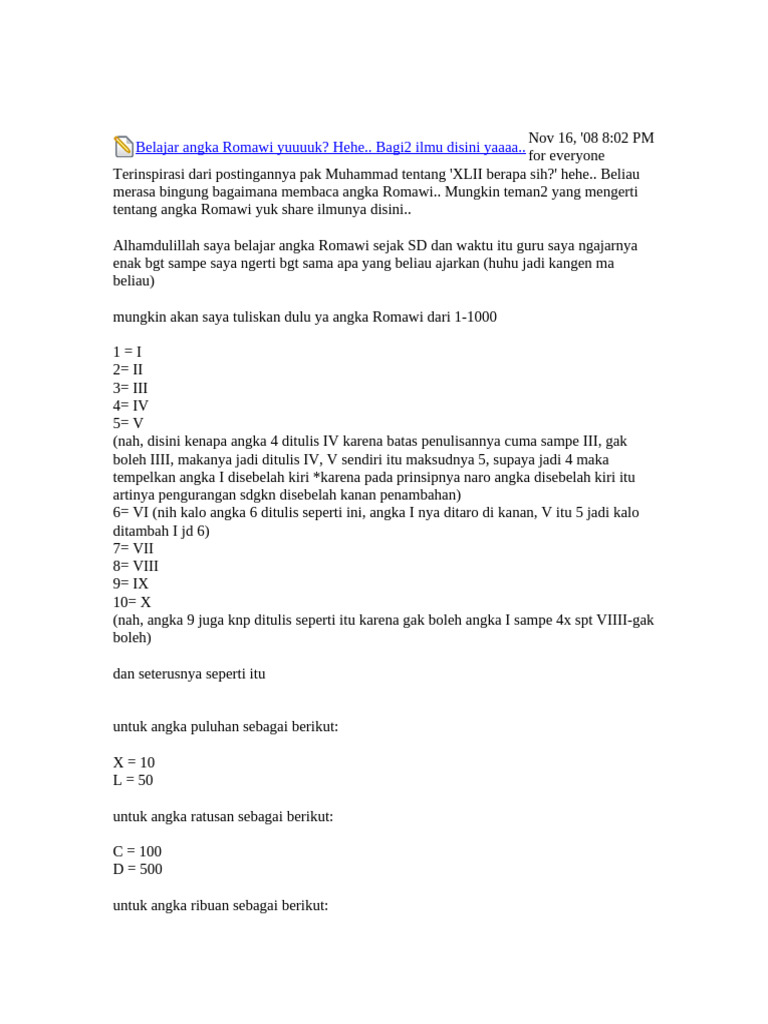 Belajar angka Romawi yuuuuk? Hehe.. Bagi2 ilmu disini yaaaa..

Nov 16, '08 8:02 PM
for everyone

Terinspirasi dari postingannya pak Muhammad tentang 'XLII berapa sih?' hehe.. Beliau merasa bingung bagaimana membaca angka Romawi.. Mungkin teman2 yang mengerti tentang angka Romawi yuk share ilmunya disini..

Alhamdulillah saya belajar angka Romawi sejak SD dan waktu itu guru saya ngajarnya enak bgt sampe saya ngerti bgt sama apa yang beliau ajarkan (huhu jadi kangen ma beliau)

mungkin akan saya tuliskan dulu ya angka Romawi dari 1-1000

1 = I
2= II
3= III
4= IV
5= V
(nah, disini kenapa angka 4 ditulis IV karena batas penulisannya cuma sampe III, gak boleh IIII, makanya jadi ditulis IV, V sendiri itu maksudnya 5, supaya jadi 4 maka tempelkan angka I disebelah kiri *karena pada prinsipnya naro angka disebelah kiri itu artinya pengurangan sdgkn disebelah kanan penambahan)
6= VI (nih kalo angka 6 ditulis seperti ini, angka I nya ditaro di kanan, V itu 5 jadi kalo ditambah I jd 6)
7= VII
8= VIII
9= IX
10= X
(nah, angka 9 juga knp ditulis seperti itu karena gak boleh angka I sampe 4x spt VIIII-gak boleh)

dan seterusnya seperti itu

untuk angka puluhan sebagai berikut:

X = 10
L = 50

untuk angka ratusan sebagai berikut:

C = 100
D = 500

untuk angka ribuan sebagai berikut: